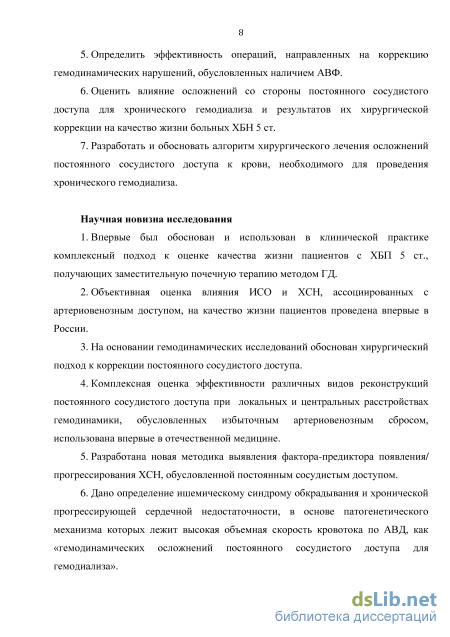 8

5. Определить эффективность операций, направленных на коррекцию гемодинамических нарушений, обусловленных наличием АВФ.

6. Оценить влияние осложнений со стороны постоянного сосудистого доступа для хронического гемодиализа и результатов их хирургической коррекции на качество жизни больных ХБН 5 ст.

7. Разработать и обосновать алгоритм хирургического лечения осложнений постоянного сосудистого доступа к крови, необходимого для проведения хронического гемодиализа.

Научная новизна исследования

1. Впервые был обоснован и использован в клинической практике комплексный подход к оценке качества жизни пациентов с ХБП 5 ст., получающих заместительную почечную терапию методом ГД.

2. Объективная оценка влияния ИСО и ХСН, ассоциированных с артериовенозным доступом, на качество жизни пациентов проведена впервые в России.

3. На основании гемодинамических исследований обоснован хирургический подход к коррекции постоянного сосудистого доступа.

4. Комплексная оценка эффективности различных видов реконструкций постоянного сосудистого доступа при локальных и центральных расстройствах гемодинамики, обусловленных избыточным артериовенозным сбросом, использована впервые в отечественной медицине.

5. Разработана новая методика выявления фактора-предиктора появления/ прогрессирования ХСН, обусловленной постоянным сосудистым доступом.

6. Дано определение ишемическому синдрому обкрадывания и хронической прогрессирующей сердечной недостаточности, в основе патогенетического механизма которых лежит высокая объемная скорость кровотока по АВД, как «гемодинамических осложнений постоянного сосудистого доступа для гемодиализа».

dsLib.net
библиотека диссертаций